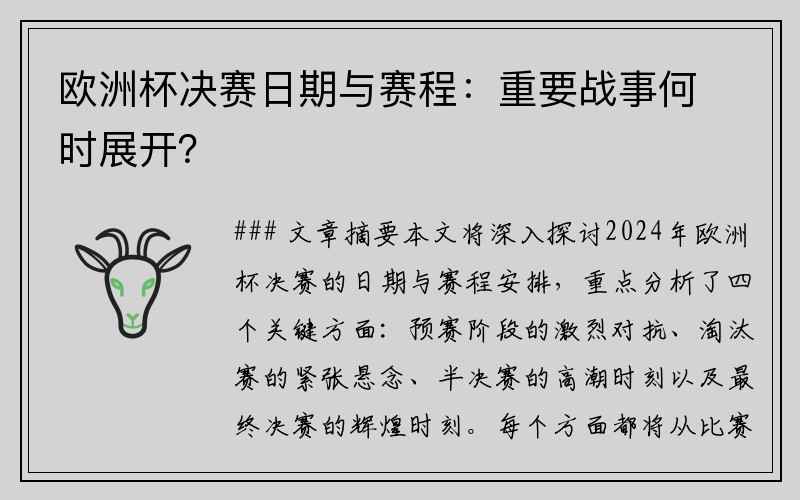 欧洲杯决赛日期与赛程：重要战事何时展开？

### 文章摘要本文将深入探讨2024年欧洲杯决赛的日期与赛程安排，重点分析了四个关键方面：预赛阶段的激烈对抗、淘汰赛的紧张悬念、半决赛的高潮时刻以及最终决赛的辉煌时刻。每个方面都将从比赛